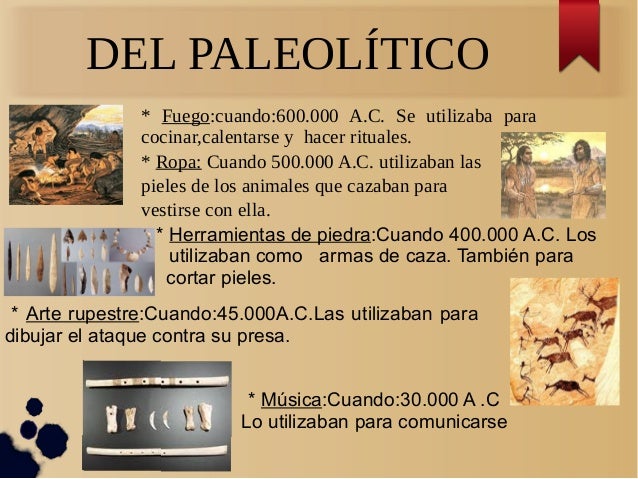 DEL PALEOLÍTICO

* Fuego:cuando:600.000 A.C. Se utilizaba para cocinar,calentarse y hacer rituales.

* Ropa: Cuando 500.000 A.C. utilizaban las pieles de los animales que cazaban para vestirse con ella.

* Herramientas de piedra:Cuando 400.000 A.C. Los utilizaban como armas de caza. También para cortar pieles.

* Arte rupestre:Cuando:45.000A.C.Las utilizaban para dibujar el ataque contra su presa.

* Música:Cuando:30.000 A .C Lo utilizaban para comunicarse